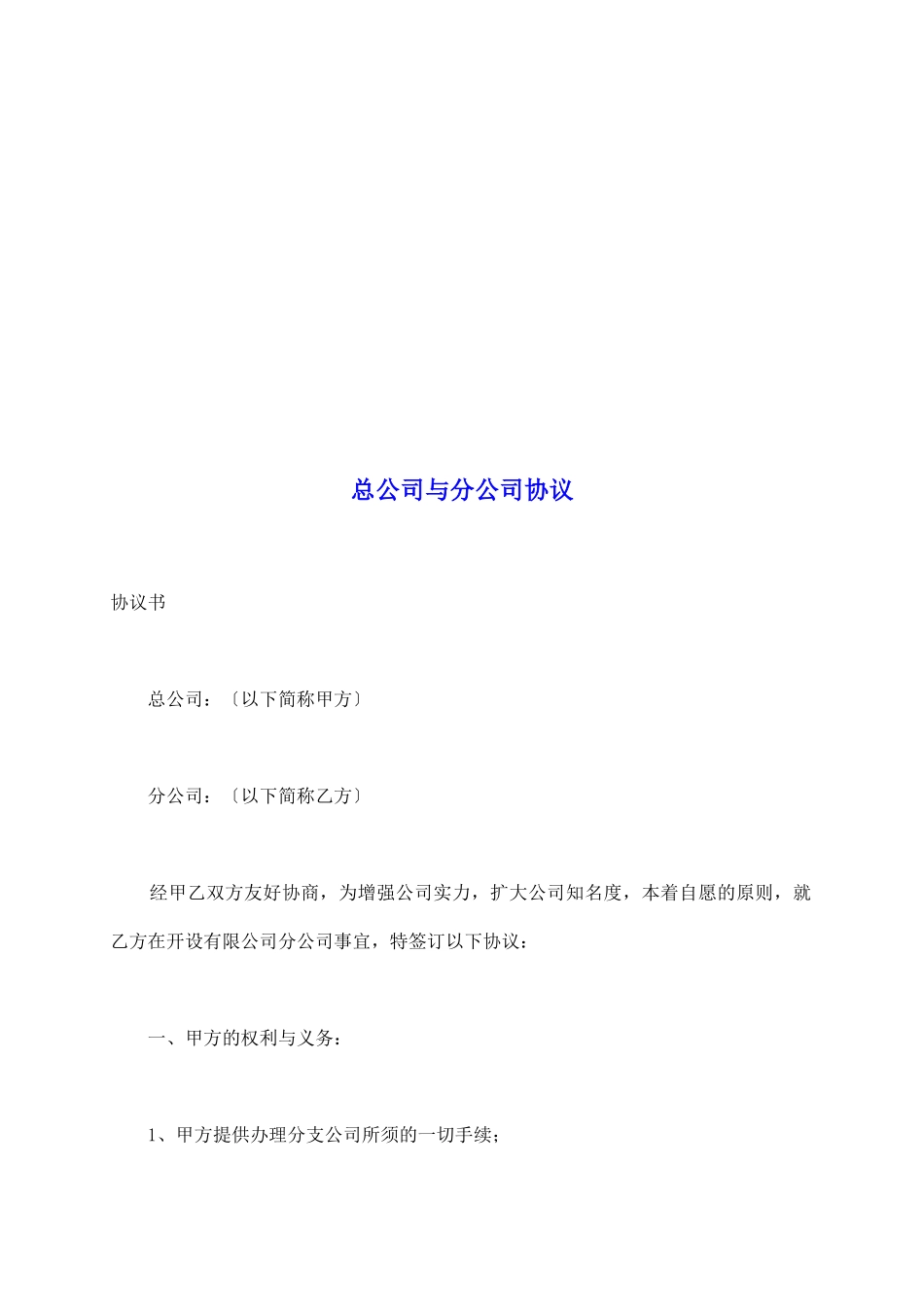 总公司与分公司协议

协议书

总公司：〔以下简称甲方〕

分公司：〔以下简称乙方〕

经甲乙双方友好协商，为增强公司实力，扩大公司知名度，本着自愿的原则，就乙方在开设有限公司分公司事宜，特签订以下协议：

一、甲方的权利与义务：

1、甲方提供办理分支公司所须的一切手续；